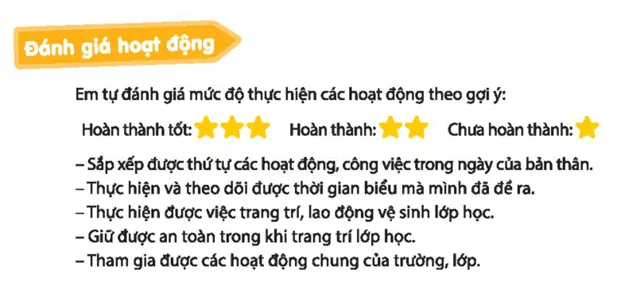 Đánh giá hoạt động

Em tự đánh giá mức độ thực hiện các hoạt động theo gợi ý:

Hoàn thành tốt: Hoàn thành: Chưa hoàn thành:

– Sắp xếp được thứ tự các hoạt động, công việc trong ngày của bản thân.
– Thực hiện và theo dõi được thời gian biểu mà mình đã đề ra.
– Thực hiện được việc trang trí, lao động vệ sinh lớp học.
– Giữ được an toàn trong khi trang trí lớp học.
– Tham gia được các hoạt động chung của trường, lớp.